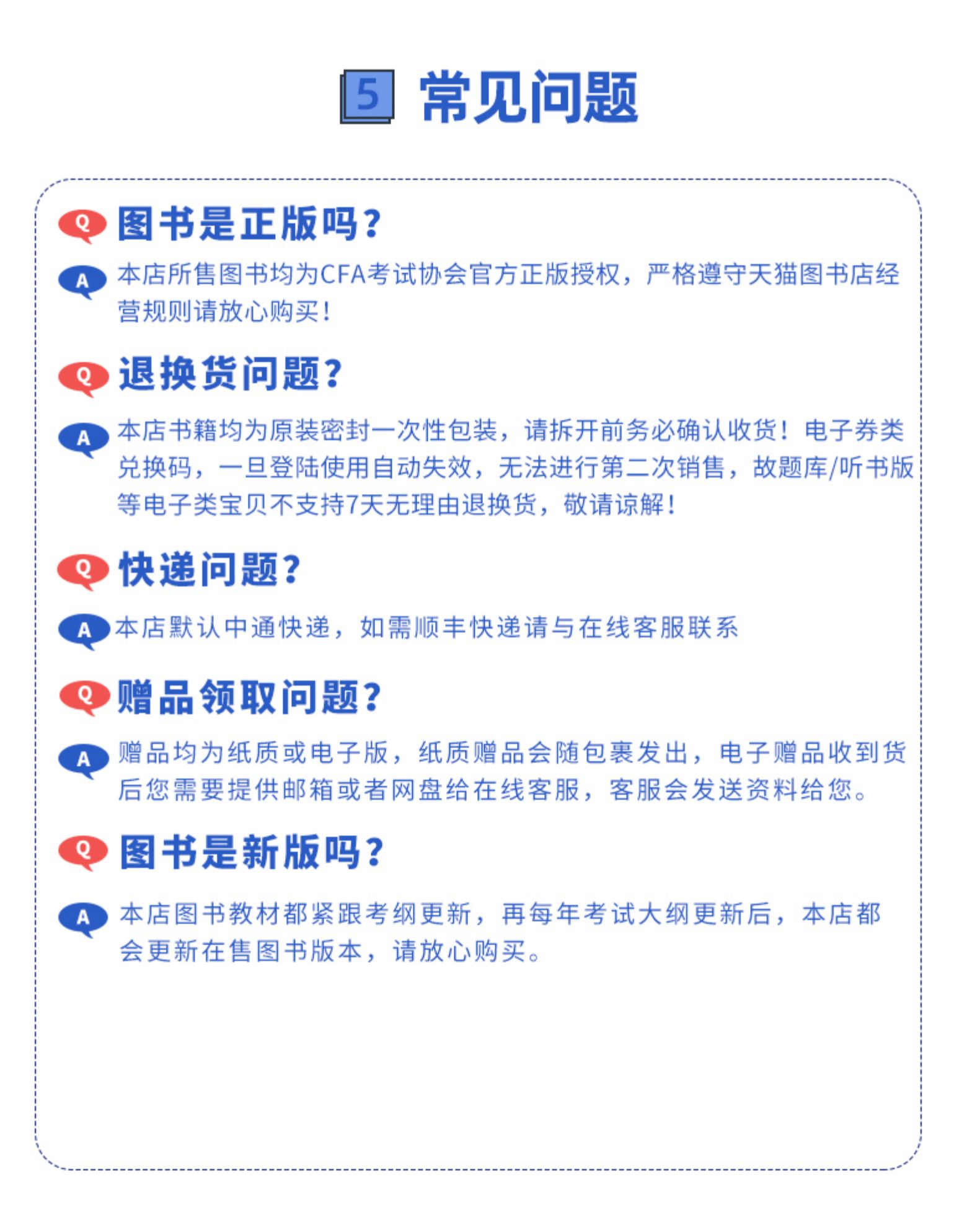 5 常见问题

Q 图书是正版吗?

A 本店所售图书均为CFA考试协会官方正版授权，严格遵守天猫图书店经营规则请放心购买!

Q 退换货问题?

A 本店书籍均为原装密封一次性包装，请拆开前务必确认收货！电子券类兑换码，一旦登陆使用自动失效，无法进行第二次销售，故题库/听书版等电子类宝贝不支持7天无理由退换货，敬请谅解!

Q 快递问题?

A 本店默认中通快递，如需顺丰快递请与在线客服联系

Q 赠品领取问题?

A 赠品均为纸质或电子版，纸质赠品会随包裹发出，电子赠品收到货后您需要提供邮箱或者网盘给在线客服，客服会发送资料给您。

Q 图书是新版吗?

A 本店图书教材都紧跟考纲更新，再每年考试大纲更新后，本店都会更新在售图书版本，请放心购买。